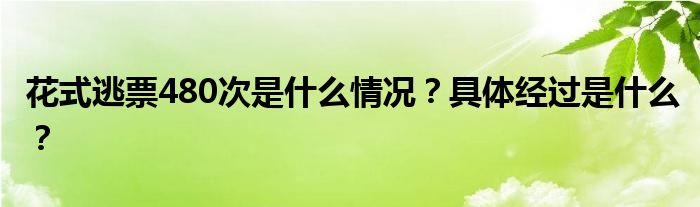 花式逃票480次是什么情况？具体经过是什么？